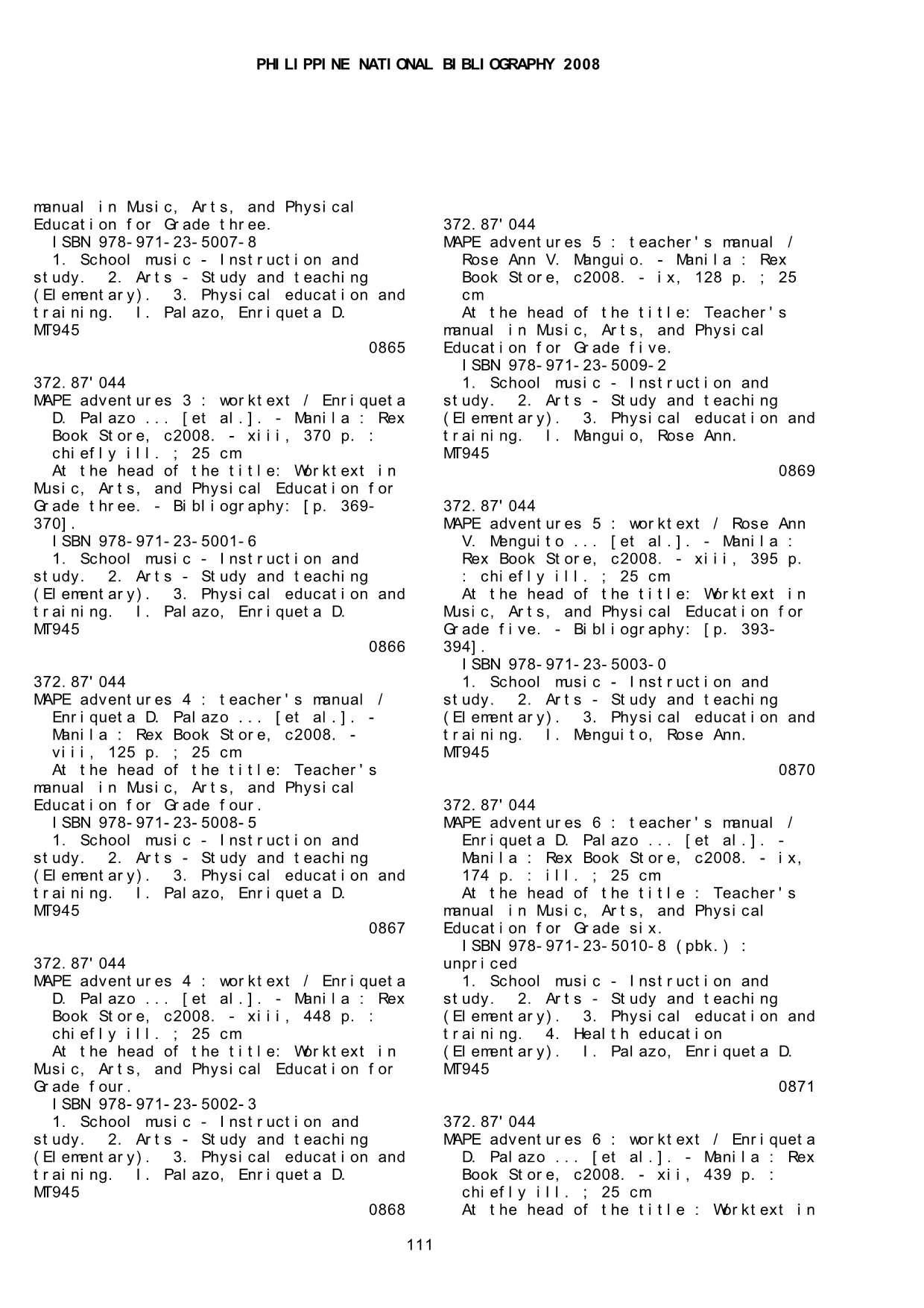 PHILIPPINE NATIONAL BIBLIOGRAPHY 2008

manual in Music, Arts, and Physical Education for Grade three.
ISBN 978-971-23-5007-8
1. School music - Instruction and study. 2. Arts - Study and teaching (Elementary). 3. Physical education and training. I. Palazo, Enriqueta D.
MT945
0865

372.87'044
MAPE adventures 3 : worktext / Enriqueta D. Palazo ... [et al.]. - Manila : Rex Book Store, c2008. - xiii, 370 p. : chiefly ill. ; 25 cm
At the head of the title: Worktext in Music, Arts, and Physical Education for Grade three. - Bibliography: [p. 369-370].
ISBN 978-971-23-5001-6
1. School music - Instruction and study. 2. Arts - Study and teaching (Elementary). 3. Physical education and training. I. Palazo, Enriqueta D.
MT945
0866

372.87'044
MAPE adventures 4 : teacher's manual / Enriqueta D. Palazo ... [et al.]. - Manila : Rex Book Store, c2008. - viii, 125 p. ; 25 cm
At the head of the title: Teacher's manual in Music, Arts, and Physical Education for Grade four.
ISBN 978-971-23-5008-5
1. School music - Instruction and study. 2. Arts - Study and teaching (Elementary). 3. Physical education and training. I. Palazo, Enriqueta D.
MT945
0867

372.87'044
MAPE adventures 4 : worktext / Enriqueta D. Palazo ... [et al.]. - Manila : Rex Book Store, c2008. - xiii, 448 p. : chiefly ill. ; 25 cm
At the head of the title: Worktext in Music, Arts, and Physical Education for Grade four.
ISBN 978-971-23-5002-3
1. School music - Instruction and study. 2. Arts - Study and teaching (Elementary). 3. Physical education and training. I. Palazo, Enriqueta D.
MT945
0868

372.87'044
MAPE adventures 5 : teacher's manual / Rose Ann V. Manguio. - Manila : Rex Book Store, c2008. - ix, 128 p. ; 25 cm
At the head of the title: Teacher's manual in Music, Arts, and Physical Education for Grade five.
ISBN 978-971-23-5009-2
1. School music - Instruction and study. 2. Arts - Study and teaching (Elementary). 3. Physical education and training. I. Manguio, Rose Ann.
MT945
0869

372.87'044
MAPE adventures 5 : worktext / Rose Ann V. Menguito ... [et al.]. - Manila : Rex Book Store, c2008. - xiii, 395 p. : chiefly ill. ; 25 cm
At the head of the title: Worktext in Music, Arts, and Physical Education for Grade five. - Bibliography: [p. 393-394].
ISBN 978-971-23-5003-0
1. School music - Instruction and study. 2. Arts - Study and teaching (Elementary). 3. Physical education and training. I. Menguito, Rose Ann.
MT945
0870

372.87'044
MAPE adventures 6 : teacher's manual / Enriqueta D. Palazo ... [et al.]. - Manila : Rex Book Store, c2008. - ix, 174 p. : ill. ; 25 cm
At the head of the title : Teacher's manual in Music, Arts, and Physical Education for Grade six.
ISBN 978-971-23-5010-8 (pbk.) : unpriced
1. School music - Instruction and study. 2. Arts - Study and teaching (Elementary). 3. Physical education and training. 4. Health education (Elementary). I. Palazo, Enriqueta D.
MT945
0871

372.87'044
MAPE adventures 6 : worktext / Enriqueta D. Palazo ... [et al.]. - Manila : Rex Book Store, c2008. - xii, 439 p. : chiefly ill. ; 25 cm
At the head of the title : Worktext in

111